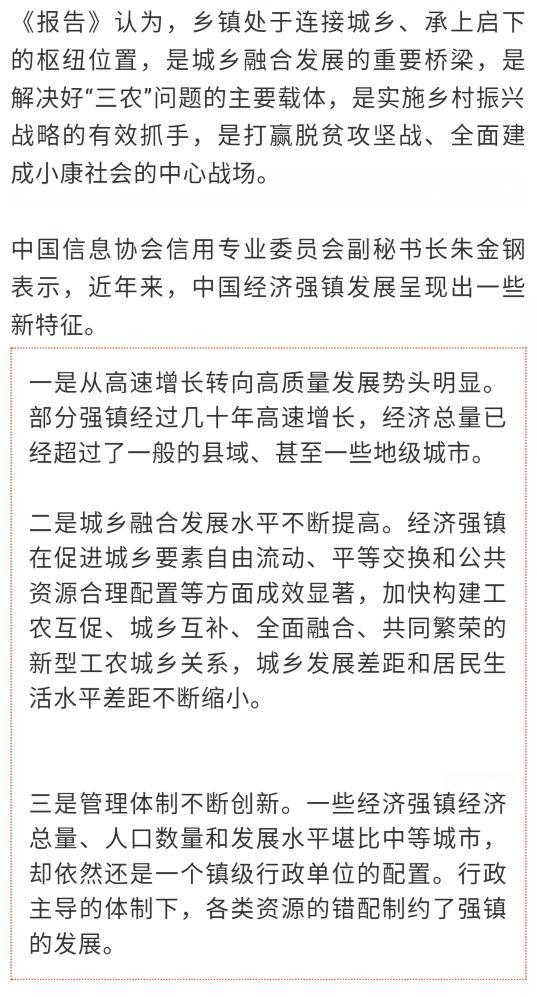 《报告》认为，乡镇处于连接城乡、承上启下的枢纽位置，是城乡融合发展的重要桥梁，是解决好“三农”问题的主要载体，是实施乡村振兴战略的有效抓手，是打赢脱贫攻坚战、全面建成小康社会的中心战场。

中国信息协会信用专业委员会副秘书长朱金钢表示，近年来，中国经济强镇发展呈现出一些新特征。

一是从高速增长转向高质量发展势头明显。部分强镇经过几十年高速增长，经济总量已经超过了一般的县域、甚至一些地级城市。

二是城乡融合发展水平不断提高。经济强镇在促进城乡要素自由流动、平等交换和公共资源合理配置等方面成效显著，加快构建工农互促、城乡互补、全面融合、共同繁荣的新型工农城乡关系，城乡发展差距和居民生活水平差距不断缩小。

三是管理体制不断创新。一些经济强镇经济总量、人口数量和发展水平堪比中等城市，却依然还是一个镇级行政单位的配置。行政主导的体制下，各类资源的错配制约了强镇的发展。